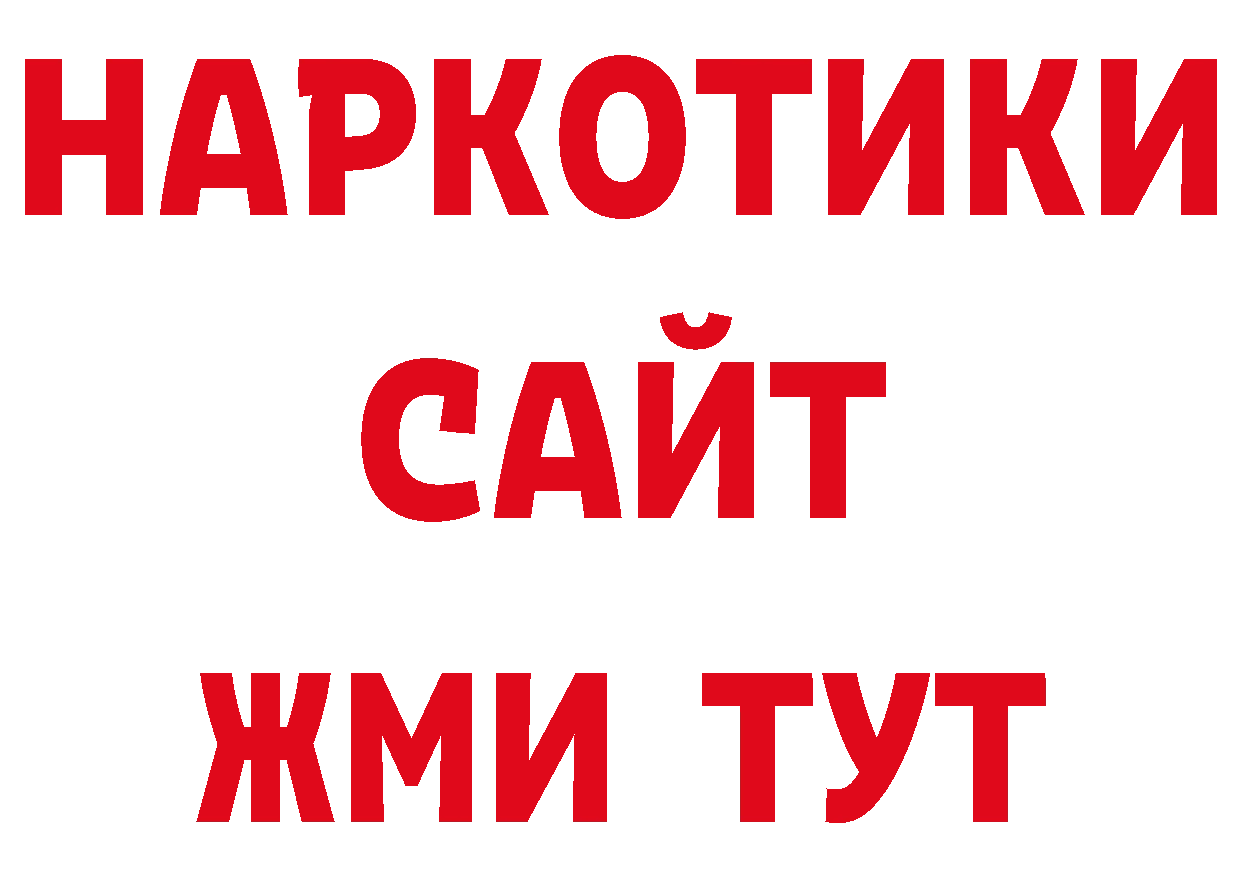 НАРКОТИКИ
САЙТ
ЖМИ ТУТ